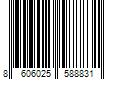 8 606025 588831